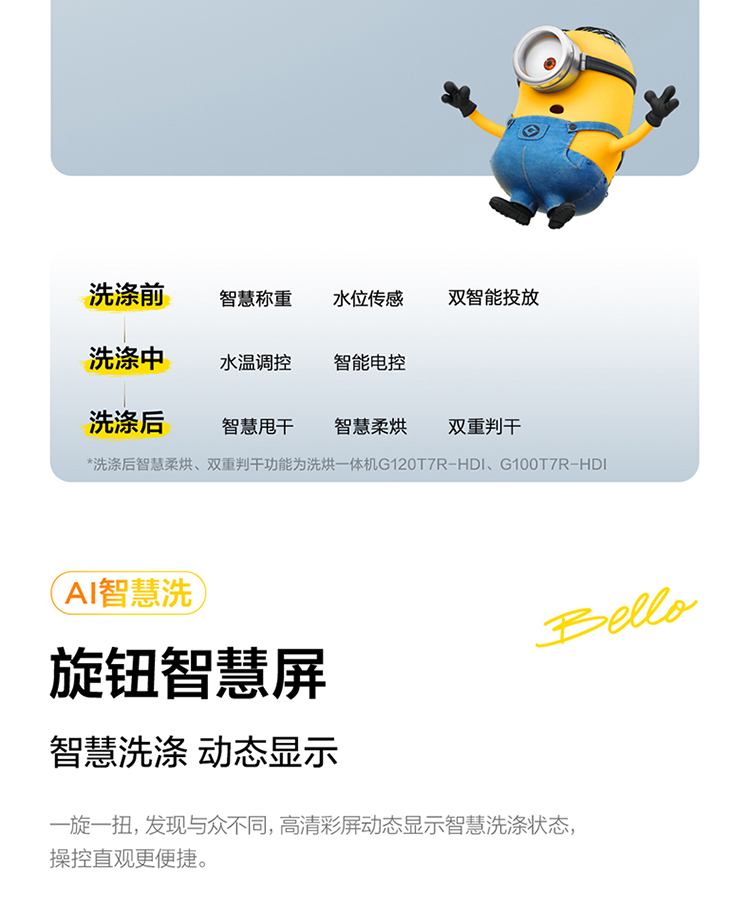 洗涤前 智慧称重 水位传感 双智能投放

洗涤中 水温调控 智能电控

洗涤后 智慧甩干 智慧柔烘 双重判干

*洗涤后智慧柔烘、双重判干功能为洗烘一体机G120T7R-HDI、G100T7R-HDI

AI智慧洗

Bello

旋钮智慧屏

智慧洗涤 动态显示

一旋一扭，发现与众不同，高清彩屏动态显示智慧洗涤状态，操控直观更便捷。